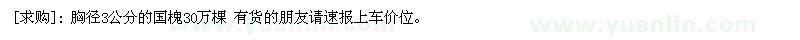 [求购]：胸径3公分的国槐30万棵 有货的朋友请速报上车价位。

www.yuanlin.com